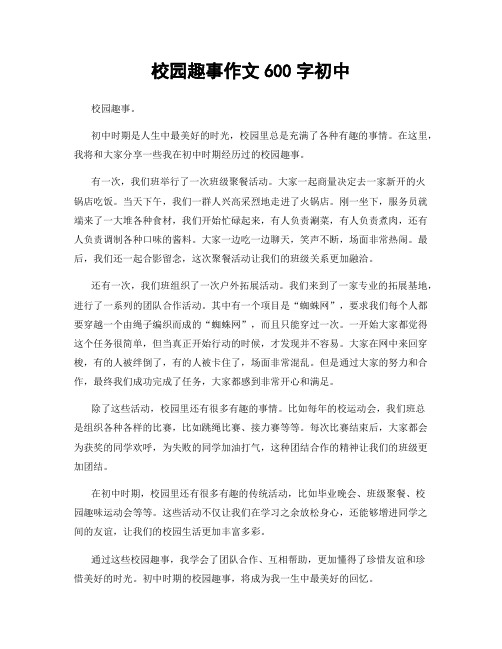 校园趣事作文 600 字初中

校园趣事。

初中时期是人生中最美好的时光，校园里总是充满了各种有趣的事情。在这里，我将和大家分享一些我在初中时期经历过的校园趣事。

有一次，我们班举行了一次班级聚餐活动。大家一起商量决定去一家新开的火锅店吃饭。当天下午，我们一群人兴高采烈地走进了火锅店。刚一坐下，服务员就端来了一大堆各种食材，我们开始忙碌起来，有人负责涮菜，有人负责煮肉，还有人负责调制各种口味的酱料。大家一边吃一边聊天，笑声不断，场面非常热闹。最后，我们还一起合影留念，这次聚餐活动让我们的班级关系更加融洽。

还有一次，我们班组织了一次户外拓展活动。我们来到了一家专业的拓展基地，进行了一系列的团队合作活动。其中有一个项目是“蜘蛛网”，要求我们每个人都要穿越一个由绳子编织而成的“蜘蛛网”，而且只能穿过一次。一开始大家都觉得这个任务很简单，但当真正开始行动的时候，才发现并不容易。大家在网中来回穿梭，有的人被绊倒了，有的人被卡住了，场面非常混乱。但是通过大家的努力和合作，最终我们成功完成了任务，大家都感到非常开心和满足。

除了这些活动，校园里还有很多有趣的事情。比如每年的校运动会，我们班总是组织各种各样的比赛，比如跳绳比赛、接力赛等等。每次比赛结束后，大家都会为获奖的同学欢呼，为失败的同学加油打气，这种团结合作的精神让我们的班级更加团结。

在初中时期，校园里还有很多有趣的传统活动，比如毕业晚会、班级聚餐、校园趣味运动会等等。这些活动不仅让我们在学习之余放松身心，还能够增进同学之间的友谊，让我们的校园生活更加丰富多彩。

通过这些校园趣事，我学会了团队合作、互相帮助，更加懂得了珍惜友谊和珍惜美好的时光。初中时期的校园趣事，将成为我一生中最美好的回忆。